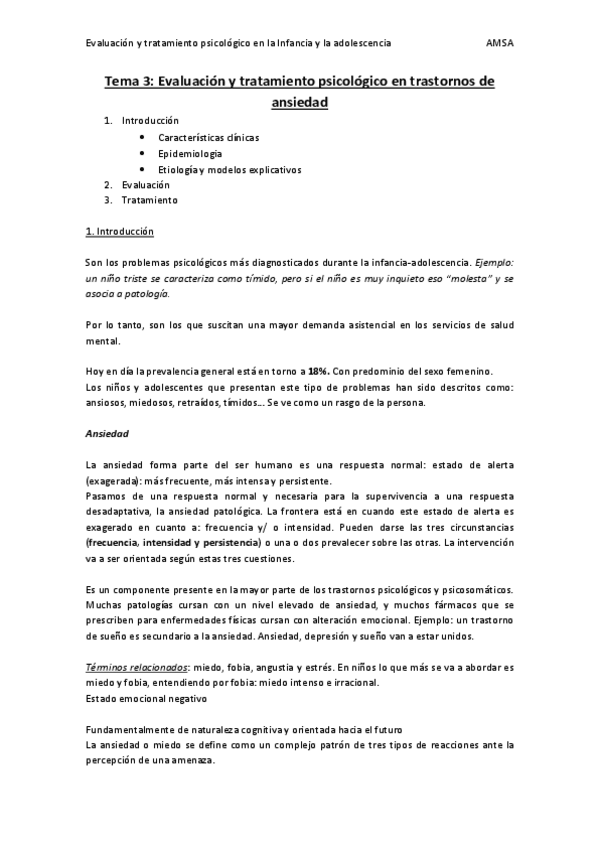 Evaluación y tratamiento psicológico en la Infancia y la adolescencia AMSA

Tema 3: Evaluación y tratamiento psicológico en trastornos de ansiedad

1. Introducción
• Características clínicas
• Epidemiologia
• Etiología y modelos explicativos
2. Evaluación
3. Tratamiento

1. Introducción

Son los problemas psicológicos más diagnosticados durante la infancia-adolescencia. Ejemplo: un niño triste se caracteriza como tímido, pero si el niño es muy inquieto eso "molesta" y se asocia a patología.

Por lo tanto, son los que suscitan una mayor demanda asistencial en los servicios de salud mental.

Hoy en día la prevalencia general está en torno a 18%. Con predominio del sexo femenino.
Los niños y adolescentes que presentan este tipo de problemas han sido descritos como: ansiosos, miedosos, retraídos, tímidos... Se ve como un rasgo de la persona.

Ansiedad

La ansiedad forma parte del ser humano es una respuesta normal: estado de alerta (exagerada): más frecuente, más intensa y persistente.
Pasamos de una respuesta normal y necesaria para la supervivencia a una respuesta desadaptativa, la ansiedad patológica. La frontera está en cuando este estado de alerta es exagerado en cuanto a: frecuencia y/ o intensidad. Pueden darse las tres circunstancias (frecuencia, intensidad y persistencia) o una o dos prevalecer sobre las otras. La intervención va a ser orientada según estas tres cuestiones.

Es un componente presente en la mayor parte de los trastornos psicológicos y psicosomáticos. Muchas patologías cursan con un nivel elevado de ansiedad, y muchos fármacos que se prescriben para enfermedades físicas cursan con alteración emocional. Ejemplo: un trastorno de sueño es secundario a la ansiedad. Ansiedad, depresión y sueño van a estar unidos.

Términos relacionados: miedo, fobia, angustia y estrés. En niños lo que más se va a abordar es miedo y fobia, entendiendo por fobia: miedo intenso e irracional.
Estado emocional negativo

Fundamentalmente de naturaleza cognitiva y orientada hacia el futuro
La ansiedad o miedo se define como un complejo patrón de tres tipos de reacciones ante la percepción de una amenaza.